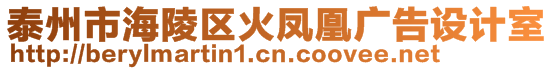 泰州市海陵区火凤凰广告设计室
http://berylmartin1.cn.coovee.net